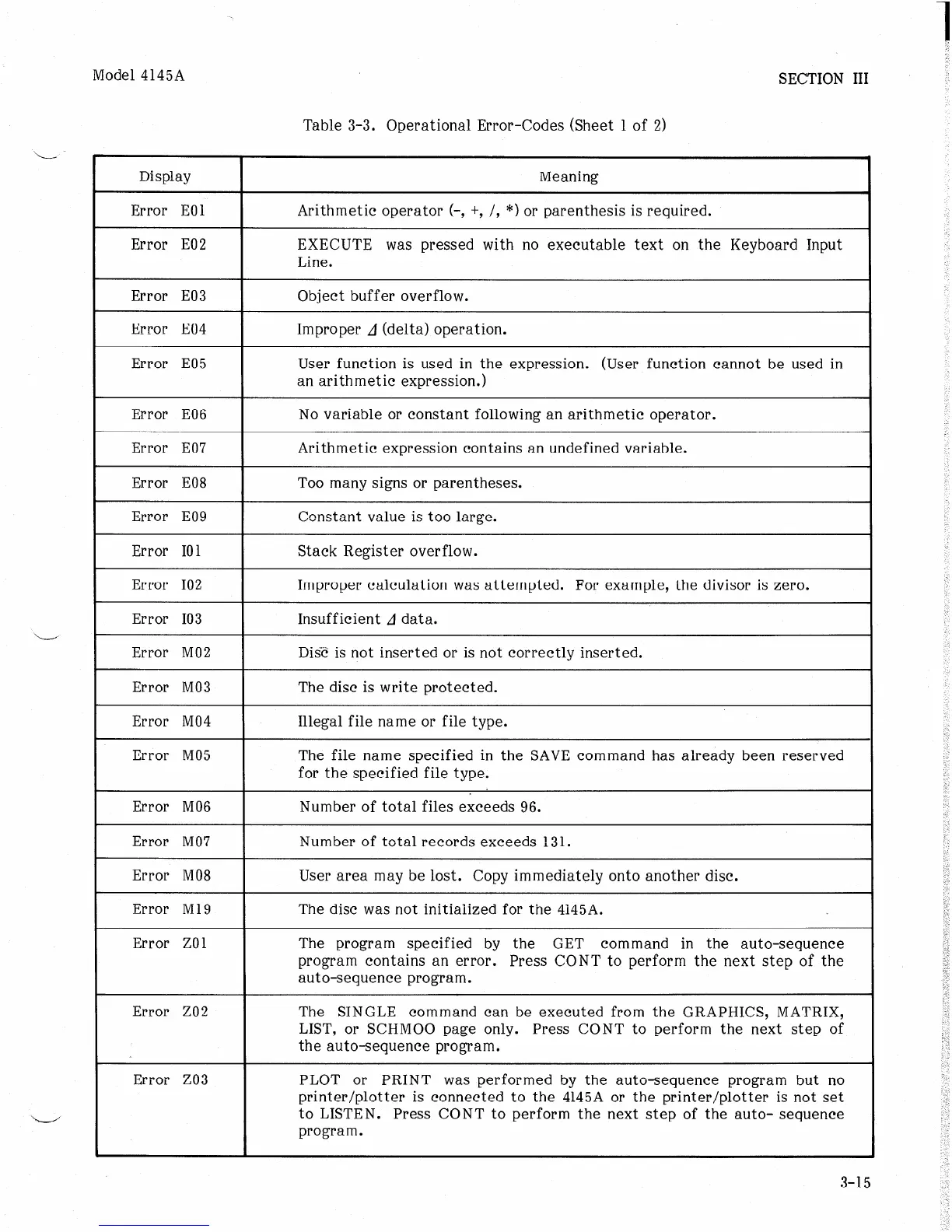 Model 4145A

SECTION III

Table 3-3. Operational Error-Codes (Sheet 1 of 2)

| Display | Meaning |
|---|---|
| Error E01 | Arithmetic operator (-, +, /, *) or parenthesis is required. |
| Error E02 | EXECUTE was pressed with no executable text on the Keyboard Input Line. |
| Error E03 | Object buffer overflow. |
| Error E04 | Improper $\Delta$ (delta) operation. |
| Error E05 | User function is used in the expression. (User function cannot be used in an arithmetic expression.) |
| Error E06 | No variable or constant following an arithmetic operator. |
| Error E07 | Arithmetic expression contains an undefined variable. |
| Error E08 | Too many signs or parentheses. |
| Error E09 | Constant value is too large. |
| Error I01 | Stack Register overflow. |
| Error I02 | Improper calculation was attempted. For example, the divisor is zero. |
| Error I03 | Insufficient $\Delta$ data. |
| Error M02 | Disc is not inserted or is not correctly inserted. |
| Error M03 | The disc is write protected. |
| Error M04 | Illegal file name or file type. |
| Error M05 | The file name specified in the SAVE command has already been reserved for the specified file type. |
| Error M06 | Number of total files exceeds 96. |
| Error M07 | Number of total records exceeds 131. |
| Error M08 | User area may be lost. Copy immediately onto another disc. |
| Error M19 | The disc was not initialized for the 4145A. |
| Error Z01 | The program specified by the GET command in the auto-sequence program contains an error. Press CONT to perform the next step of the auto-sequence program. |
| Error Z02 | The SINGLE command can be executed from the GRAPHICS, MATRIX, LIST, or SCHMOO page only. Press CONT to perform the next step of the auto-sequence program. |
| Error Z03 | PLOT or PRINT was performed by the auto-sequence program but no printer/plotter is connected to the 4145A or the printer/plotter is not set to LISTEN. Press CONT to perform the next step of the auto- sequence program. |

3-15